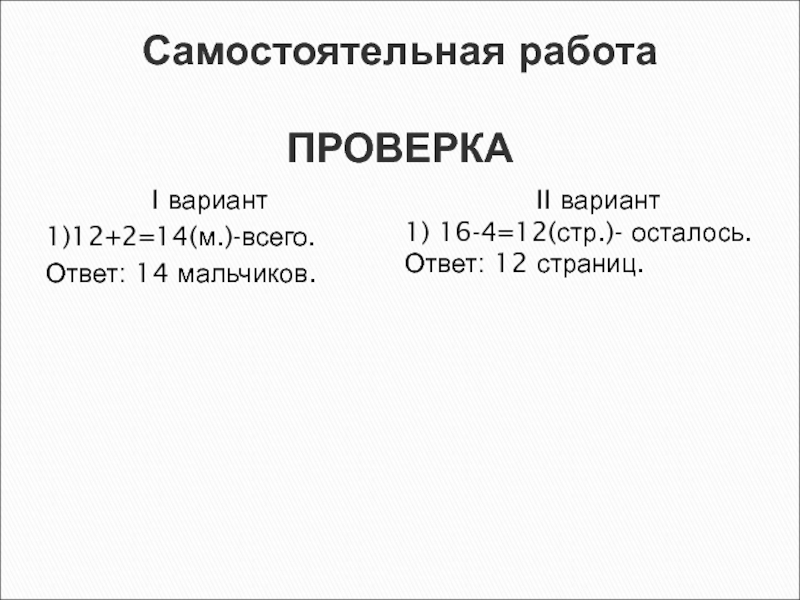 Самостоятельная работа

ПРОВЕРКА

I вариант
1)12+2=14(м.)-всего.
Ответ: 14 мальчиков.

II вариант
1) 16-4=12(стр.)- осталось.
Ответ: 12 страниц.